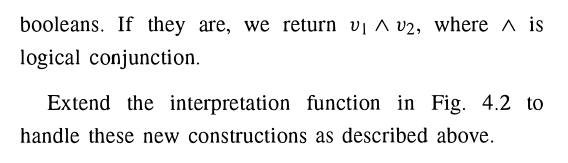 booleans. If they are, we return $v_1 \wedge v_2$, where $\wedge$ is logical conjunction.

Extend the interpretation function in Fig. 4.2 to handle these new constructions as described above.